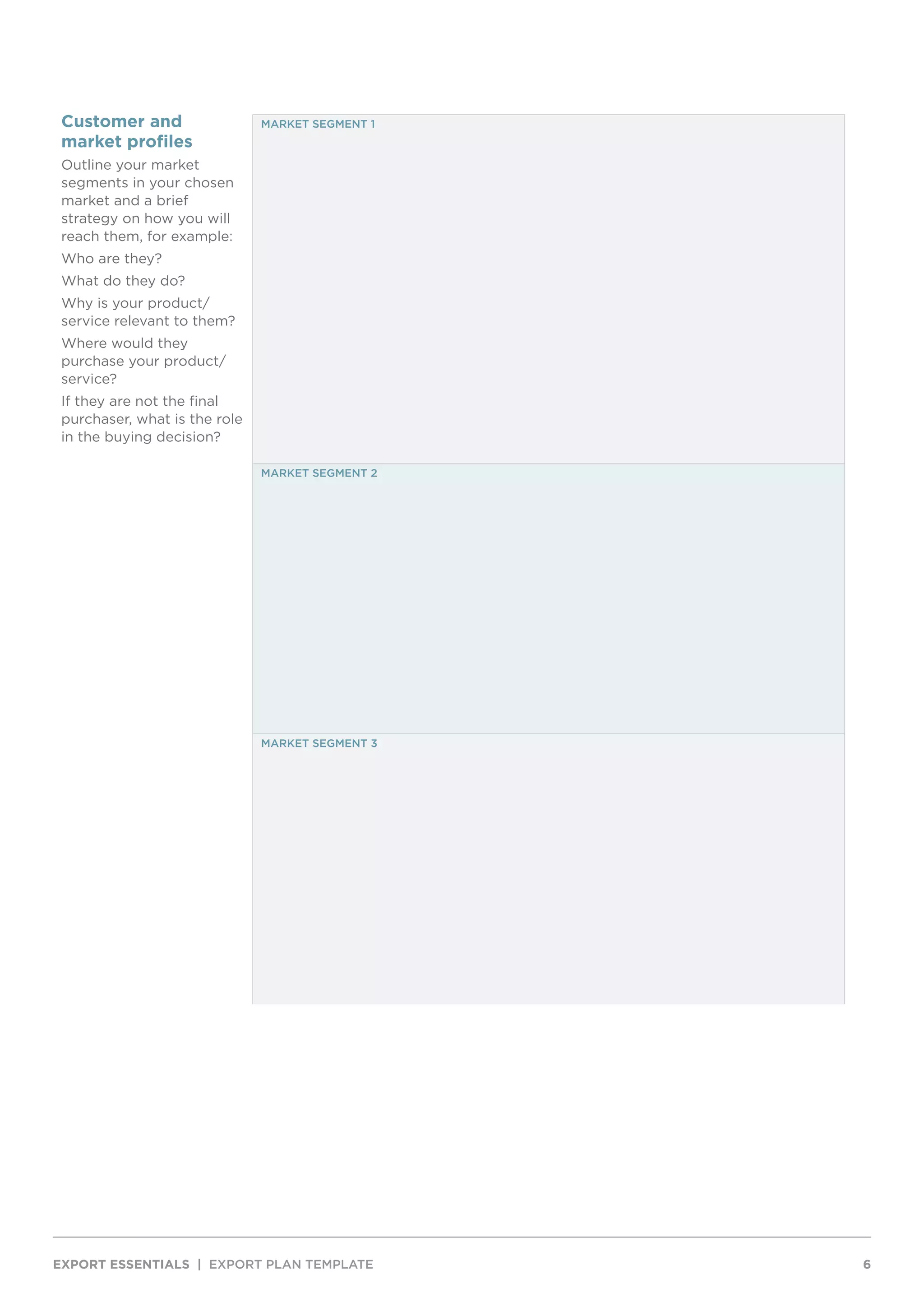 Customer and market profiles

Outline your market segments in your chosen market and a brief strategy on how you will reach them, for example:

Who are they?

What do they do?

Why is your product/ service relevant to them?

Where would they purchase your product/ service?

If they are not the final purchaser, what is the role in the buying decision?

MARKET SEGMENT 1

MARKET SEGMENT 2

MARKET SEGMENT 3

EXPORT ESSENTIALS | EXPORT PLAN TEMPLATE 6